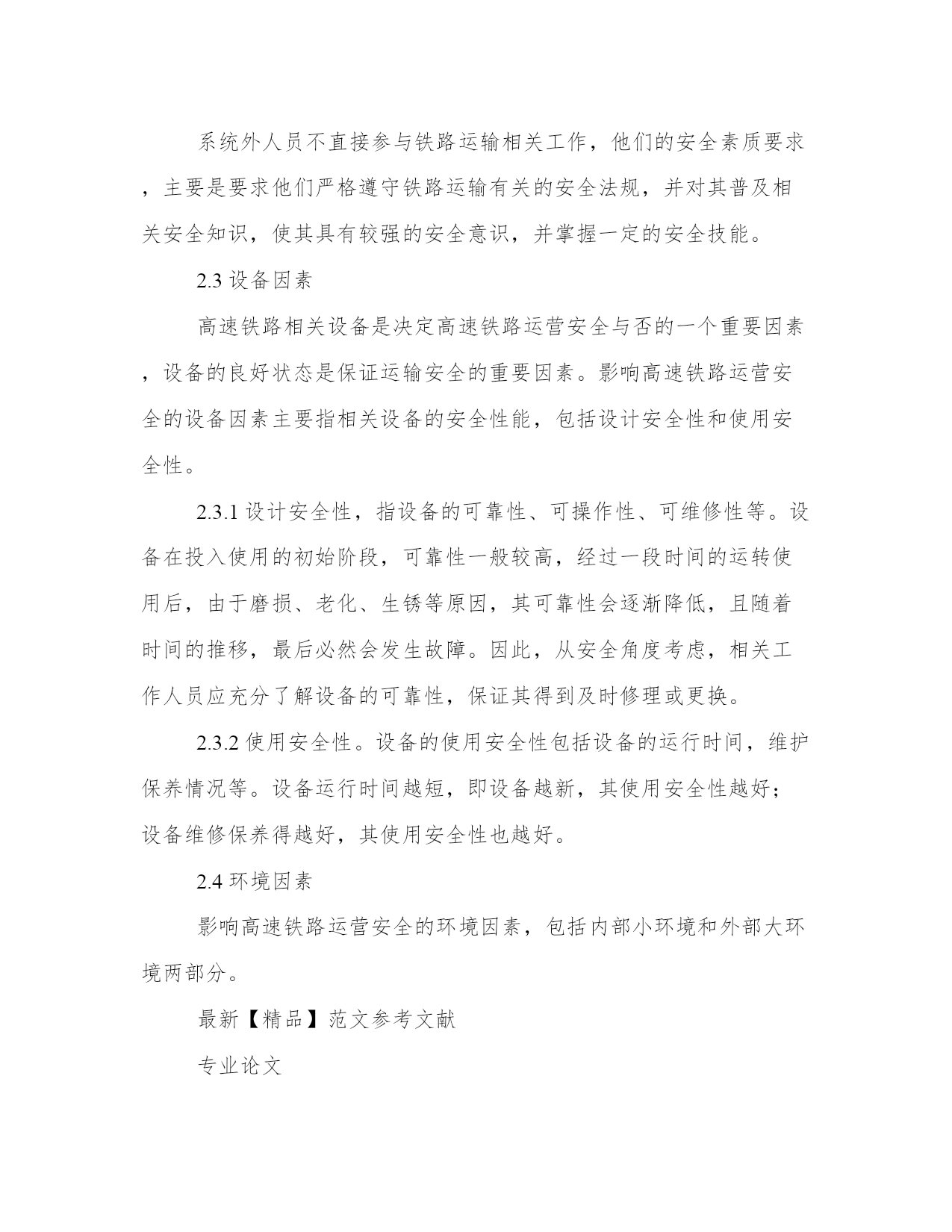 系统外人员不直接参与铁路运输相关工作，他们的安全素质要求，主要是要求他们严格遵守铁路运输有关的安全法规，并对其普及相关安全知识，使其具有较强的安全意识，并掌握一定的安全技能。

2.3 设备因素

高速铁路相关设备是决定高速铁路运营安全与否的一个重要因素，设备的良好状态是保证运输安全的重要因素。影响高速铁路运营安全的设备因素主要指相关设备的安全性能，包括设计安全性和使用安全性。

2.3.1 设计安全性，指设备的可靠性、可操作性、可维修性等。设备在投入使用的初始阶段，可靠性一般较高，经过一段时间的运转使用后，由于磨损、老化、生锈等原因，其可靠性会逐渐降低，且随着时间的推移，最后必然会发生故障。因此，从安全角度考虑，相关工作人员应充分了解设备的可靠性，保证其得到及时修理或更换。

2.3.2 使用安全性。设备的使用安全性包括设备的运行时间，维护保养情况等。设备运行时间越短，即设备越新，其使用安全性越好；设备维修保养得越好，其使用安全性也越好。

2.4 环境因素

影响高速铁路运营安全的环境因素，包括内部小环境和外部大环境两部分。

最新【精品】范文参考文献

专业论文